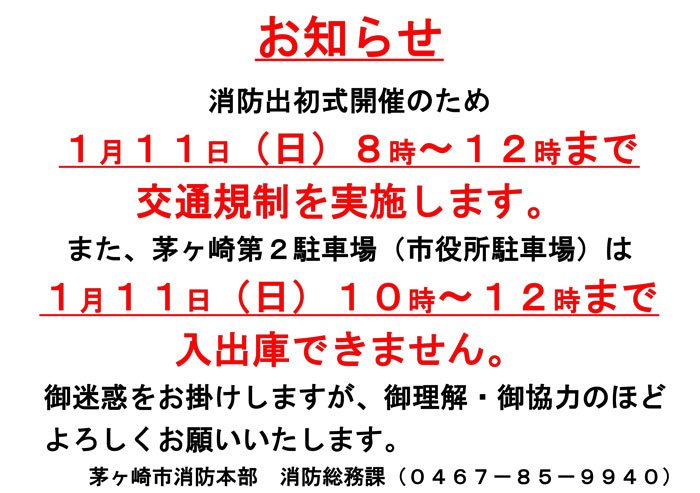 お知らせ

消防出初式開催のため

１月１１日（日）８時～１２時まで

交通規制を実施します。

また、茅ヶ崎第２駐車場（市役所駐車場）は

１月１１日（日）１０時～１２時まで

入出庫できません。

御迷惑をお掛けしますが、御理解・御協力のほどよろしくお願いいたします。

茅ヶ崎市消防本部　消防総務課（０４６７－８５－９９４０）